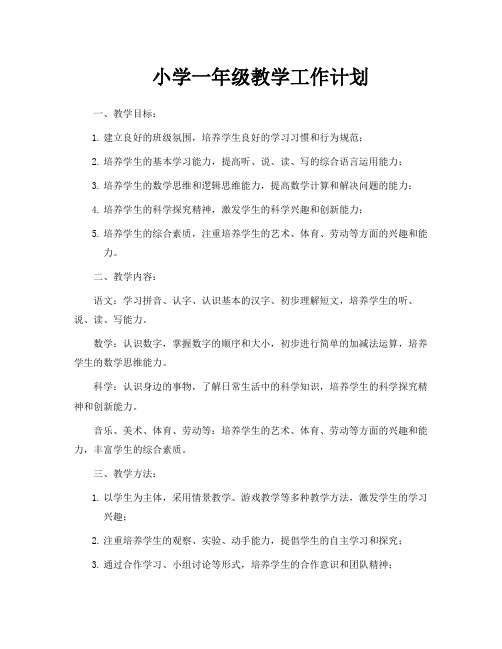 小学一年级教学工作计划

一、教学目标：

1. 建立良好的班级氛围，培养学生良好的学习习惯和行为规范；

2. 培养学生的基本学习能力，提高听、说、读、写的综合语言运用能力；

3. 培养学生的数学思维和逻辑思维能力，提高数学计算和解决问题的能力；

4. 培养学生的科学探究精神，激发学生的科学兴趣和创新能力；

5. 培养学生的综合素质，注重培养学生的艺术、体育、劳动等方面的兴趣和能力。

二、教学内容：

语文：学习拼音、认字、认识基本的汉字、初步理解短文，培养学生的听、说、读、写能力。

数学：认识数字，掌握数字的顺序和大小，初步进行简单的加减法运算，培养学生的数学思维能力。

科学：认识身边的事物，了解日常生活中的科学知识，培养学生的科学探究精神和创新能力。

音乐、美术、体育、劳动等：培养学生的艺术、体育、劳动等方面的兴趣和能力，丰富学生的综合素质。

三、教学方法：

1. 以学生为主体，采用情景教学、游戏教学等多种教学方法，激发学生的学习兴趣；

2. 注重培养学生的观察、实验、动手能力，提倡学生的自主学习和探究；

3. 通过合作学习、小组讨论等形式，培养学生的合作意识和团队精神；